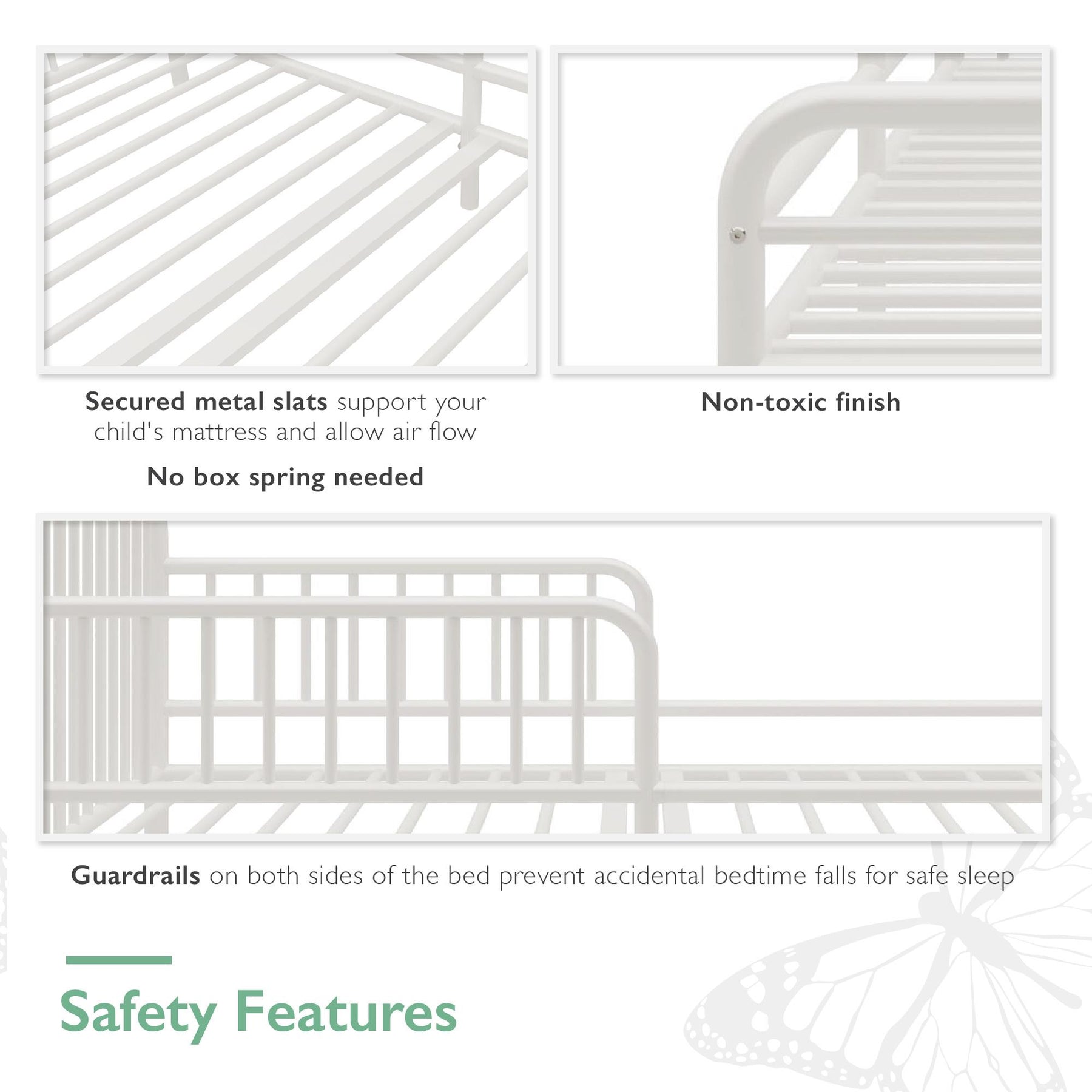 Secured metal slats support your child's mattress and allow air flow

No box spring needed

Non-toxic finish

Guardrails on both sides of the bed prevent accidental bedtime falls for safe sleep

Safety Features